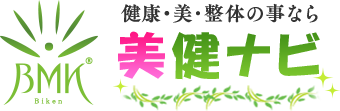 BMK®
Biken

健康・美・整体の事なら
美健ナビ